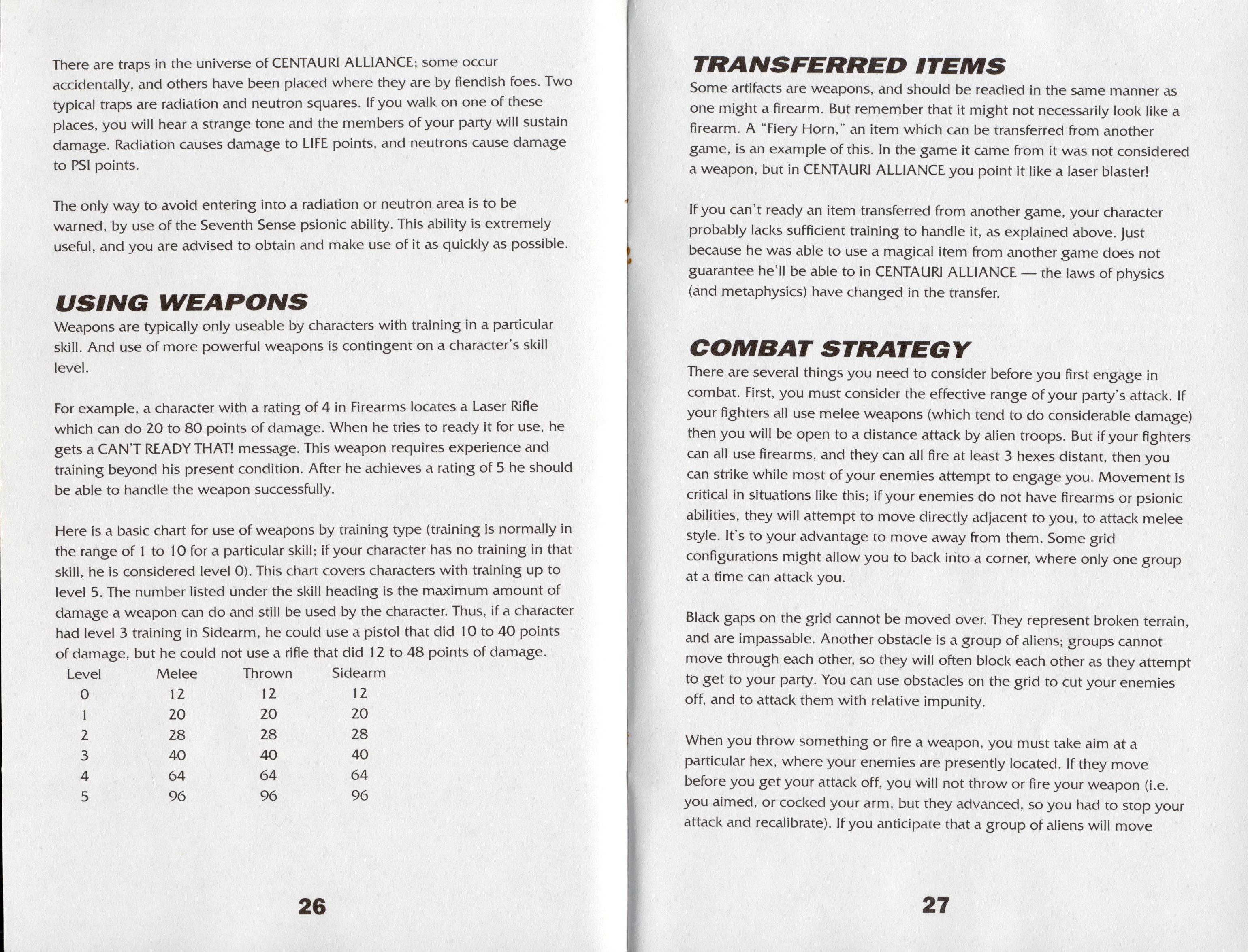 There are traps in the universe of CENTAURI ALLIANCE; some occur accidentally, and others have been placed where they are by fiendish foes. Two typical traps are radiation and neutron squares. If you walk on one of these places, you will hear a strange tone and the members of your party will sustain damage. Radiation causes damage to LIFE points, and neutrons cause damage to PSI points.

The only way to avoid entering into a radiation or neutron area is to be warned, by use of the Seventh Sense psionic ability. This ability is extremely useful, and you are advised to obtain and make use of it as quickly as possible.

USING WEAPONS

Weapons are typically only useable by characters with training in a particular skill. And use of more powerful weapons is contingent on a character's skill level.

For example, a character with a rating of 4 in Firearms locates a Laser Rifle which can do 20 to 80 points of damage. When he tries to ready it for use, he gets a CAN'T READY THAT! message. This weapon requires experience and training beyond his present condition. After he achieves a rating of 5 he should be able to handle the weapon successfully.

Here is a basic chart for use of weapons by training type (training is normally in the range of 1 to 10 for a particular skill; if your character has no training in that skill, he is considered level 0). This chart covers characters with training up to level 5. The number listed under the skill heading is the maximum amount of damage a weapon can do and still be used by the character. Thus, if a character had level 3 training in Sidearm, he could use a pistol that did 10 to 40 points of damage, but he could not use a rifle that did 12 to 48 points of damage.

| Level | Melee | Thrown | Sidearm |
|---|---|---|---|
| 0 | 12 | 12 | 12 |
| 1 | 20 | 20 | 20 |
| 2 | 28 | 28 | 28 |
| 3 | 40 | 40 | 40 |
| 4 | 64 | 64 | 64 |
| 5 | 96 | 96 | 96 |

26

TRANSFERRED ITEMS

Some artifacts are weapons, and should be readied in the same manner as one might a firearm. But remember that it might not necessarily look like a firearm. A "Fiery Horn," an item which can be transferred from another game, is an example of this. In the game it came from it was not considered a weapon, but in CENTAURI ALLIANCE you point it like a laser blaster!

If you can't ready an item transferred from another game, your character probably lacks sufficient training to handle it, as explained above. Just because he was able to use a magical item from another game does not guarantee he'll be able to in CENTAURI ALLIANCE — the laws of physics (and metaphysics) have changed in the transfer.

COMBAT STRATEGY

There are several things you need to consider before you first engage in combat. First, you must consider the effective range of your party's attack. If your fighters all use melee weapons (which tend to do considerable damage) then you will be open to a distance attack by alien troops. But if your fighters can all use firearms, and they can all fire at least 3 hexes distant, then you can strike while most of your enemies attempt to engage you. Movement is critical in situations like this; if your enemies do not have firearms or psionic abilities, they will attempt to move directly adjacent to you, to attack melee style. It's to your advantage to move away from them. Some grid configurations might allow you to back into a corner, where only one group at a time can attack you.

Black gaps on the grid cannot be moved over. They represent broken terrain, and are impassable. Another obstacle is a group of aliens; groups cannot move through each other, so they will often block each other as they attempt to get to your party. You can use obstacles on the grid to cut your enemies off, and to attack them with relative impunity.

When you throw something or fire a weapon, you must take aim at a particular hex, where your enemies are presently located. If they move before you get your attack off, you will not throw or fire your weapon (i.e. you aimed, or cocked your arm, but they advanced, so you had to stop your attack and recalibrate). If you anticipate that a group of aliens will move

27